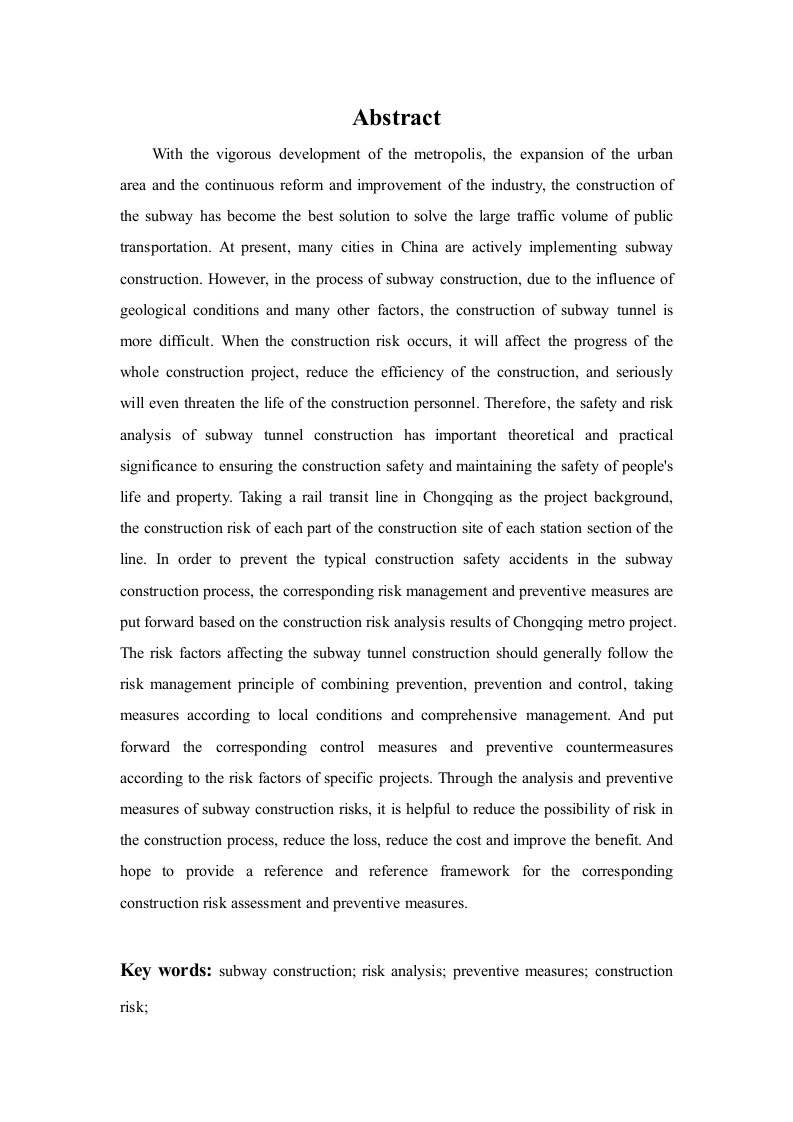 Abstract

With the vigorous development of the metropolis, the expansion of the urban area and the continuous reform and improvement of the industry, the construction of the subway has become the best solution to solve the large traffic volume of public transportation. At present, many cities in China are actively implementing subway construction. However, in the process of subway construction, due to the influence of geological conditions and many other factors, the construction of subway tunnel is more difficult. When the construction risk occurs, it will affect the progress of the whole construction project, reduce the efficiency of the construction, and seriously will even threaten the life of the construction personnel. Therefore, the safety and risk analysis of subway tunnel construction has important theoretical and practical significance to ensuring the construction safety and maintaining the safety of people's life and property. Taking a rail transit line in Chongqing as the project background, the construction risk of each part of the construction site of each station section of the line. In order to prevent the typical construction safety accidents in the subway construction process, the corresponding risk management and preventive measures are put forward based on the construction risk analysis results of Chongqing metro project. The risk factors affecting the subway tunnel construction should generally follow the risk management principle of combining prevention, prevention and control, taking measures according to local conditions and comprehensive management. And put forward the corresponding control measures and preventive countermeasures according to the risk factors of specific projects. Through the analysis and preventive measures of subway construction risks, it is helpful to reduce the possibility of risk in the construction process, reduce the loss, reduce the cost and improve the benefit. And hope to provide a reference and reference framework for the corresponding construction risk assessment and preventive measures.

Key words: subway construction; risk analysis; preventive measures; construction risk;